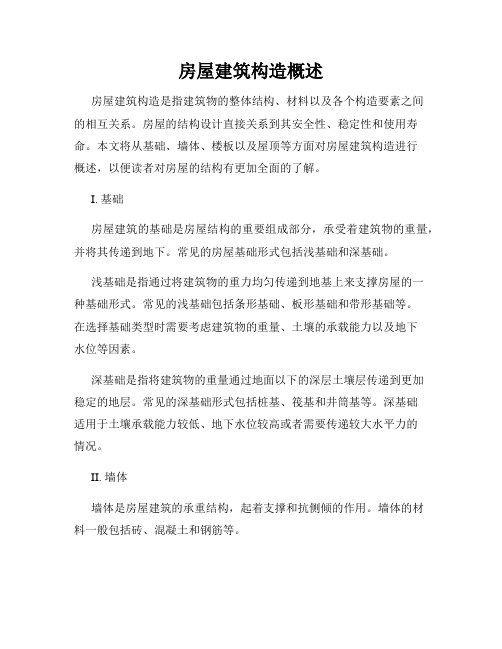 房屋建筑构造概述

房屋建筑构造是指建筑物的整体结构、材料以及各个构造要素之间的相互关系。房屋的结构设计直接关系到其安全性、稳定性和使用寿命。本文将从基础、墙体、楼板以及屋顶等方面对房屋建筑构造进行概述，以便读者对房屋的结构有更加全面的了解。

I. 基础

房屋建筑的基础是房屋结构的重要组成部分，承受着建筑物的重量，并将其传递到地下。常见的房屋基础形式包括浅基础和深基础。

浅基础是指通过将建筑物的重力均匀传递到地基上来支撑房屋的一种基础形式。常见的浅基础包括条形基础、板形基础和带形基础等。在选择基础类型时需要考虑建筑物的重量、土壤的承载能力以及地下水位等因素。

深基础是指将建筑物的重量通过地面以下的深层土壤层传递到更加稳定的地层。常见的深基础形式包括桩基、筏基和井筒基等。深基础适用于土壤承载能力较低、地下水位较高或者需要传递较大水平力的情况。

II. 墙体

墙体是房屋建筑的承重结构，起着支撑和抗侧倾的作用。墙体的材料一般包括砖、混凝土和钢筋等。